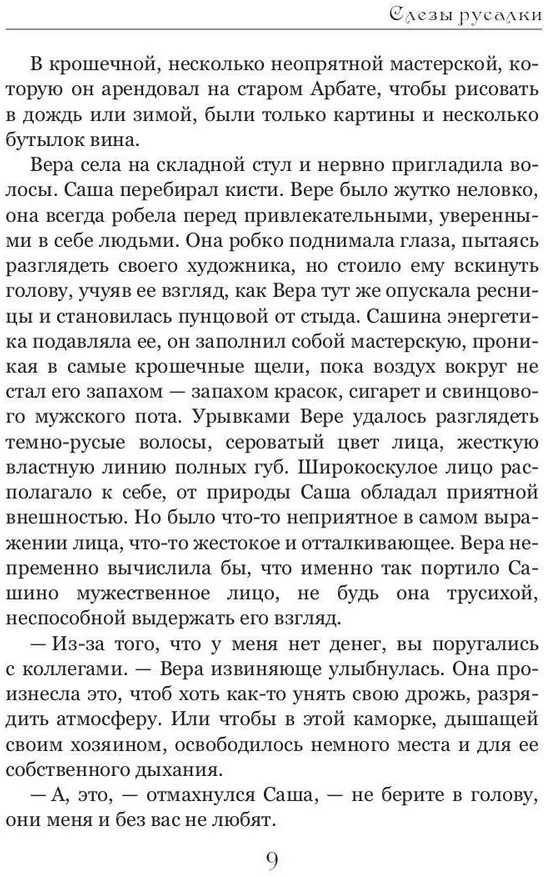 Слезы русалки

В крошечной, несколько неопрятной мастерской, которую он арендовал на старом Арбате, чтобы рисовать в дождь или зимой, были только картины и несколько бутылок вина.

Вера села на складной стул и нервно пригладила волосы. Саша перебирал кисти. Вере было жутко неловко, она всегда робела перед привлекательными, уверенными в себе людьми. Она робко поднимала глаза, пытаясь разглядеть своего художника, но стоило ему вскинуть голову, учуяв ее взгляд, как Вера тут же опускала ресницы и становилась пунцовой от стыда. Сашина энергетика подавляла ее, он заполнил собой мастерскую, проникая в самые крошечные щели, пока воздух вокруг не стал его запахом — запахом красок, сигарет и свинцового мужского пота. Урывками Вере удалось разглядеть темно-русые волосы, сероватый цвет лица, жесткую властную линию полных губ. Широкоскулое лицо располагало к себе, от природы Саша обладал приятной внешностью. Но было что-то неприятное в самом выражении лица, что-то жестокое и отталкивающее. Вера непременно вычислила бы, что именно так портило Сашино мужественное лицо, не будь она трусихой, неспособной выдержать его взгляд.

— Из-за того, что у меня нет денег, вы поругались с коллегами. — Вера извиняюще улыбнулась. Она произнесла это, чтоб хоть как-то унять свою дрожь, разрядить атмосферу. Или чтобы в этой каморке, дышащей своим хозяином, освободилось немного места и для ее собственного дыхания.

— А, это, — отмахнулся Саша, — не берите в голову, они меня и без вас не любят.

9